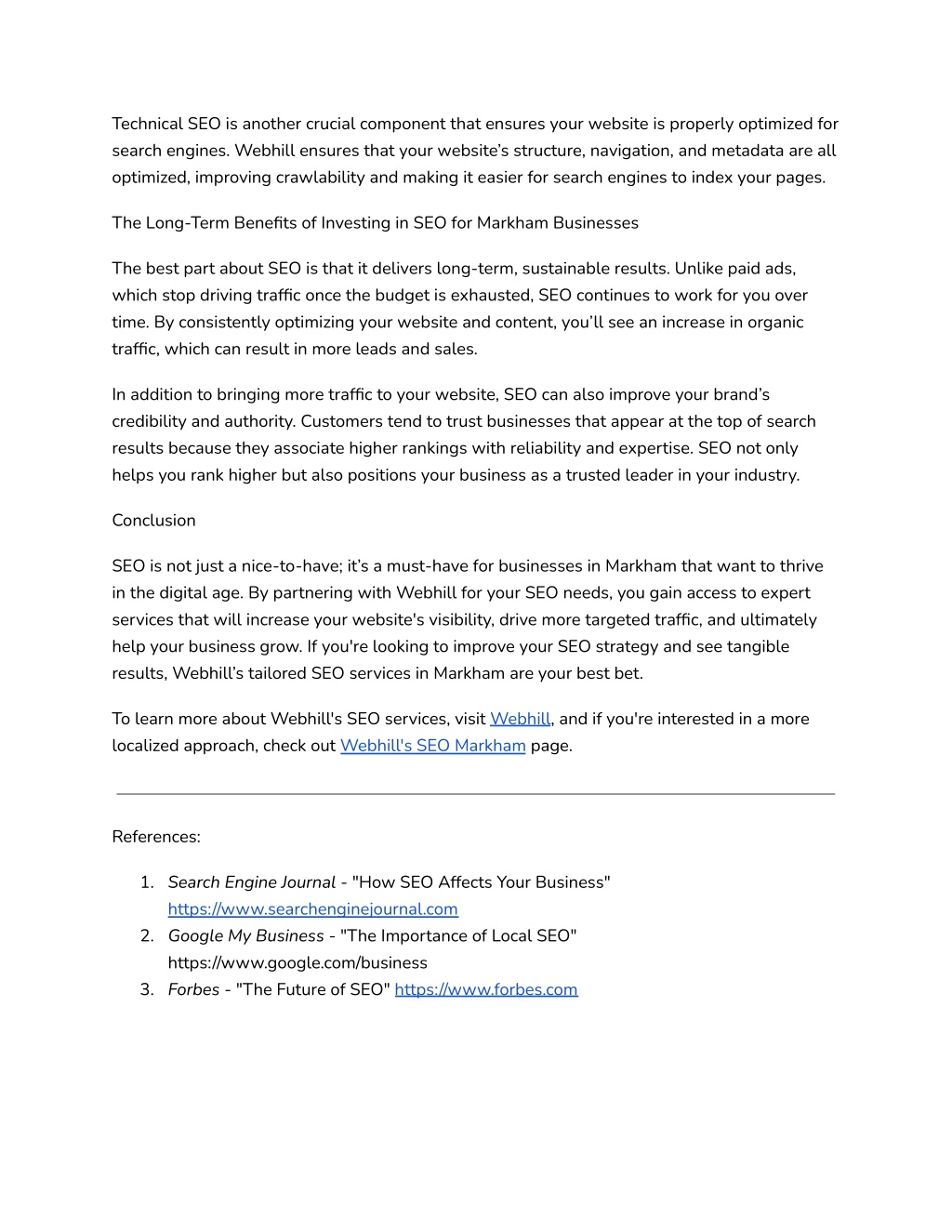 Technical SEO is another crucial component that ensures your website is properly optimized for search engines. Webhill ensures that your website’s structure, navigation, and metadata are all optimized, improving crawlability and making it easier for search engines to index your pages.

The Long-Term Benefits of Investing in SEO for Markham Businesses

The best part about SEO is that it delivers long-term, sustainable results. Unlike paid ads, which stop driving traffic once the budget is exhausted, SEO continues to work for you over time. By consistently optimizing your website and content, you’ll see an increase in organic traffic, which can result in more leads and sales.

In addition to bringing more traffic to your website, SEO can also improve your brand’s credibility and authority. Customers tend to trust businesses that appear at the top of search results because they associate higher rankings with reliability and expertise. SEO not only helps you rank higher but also positions your business as a trusted leader in your industry.

Conclusion

SEO is not just a nice-to-have; it’s a must-have for businesses in Markham that want to thrive in the digital age. By partnering with Webhill for your SEO needs, you gain access to expert services that will increase your website's visibility, drive more targeted traffic, and ultimately help your business grow. If you're looking to improve your SEO strategy and see tangible results, Webhill’s tailored SEO services in Markham are your best bet.

To learn more about Webhill's SEO services, visit Webhill, and if you're interested in a more localized approach, check out Webhill's SEO Markham page.

References:

1. Search Engine Journal - "How SEO Affects Your Business" https://www.searchenginejournal.com
2. Google My Business - "The Importance of Local SEO" https://www.google.com/business
3. Forbes - "The Future of SEO" https://www.forbes.com